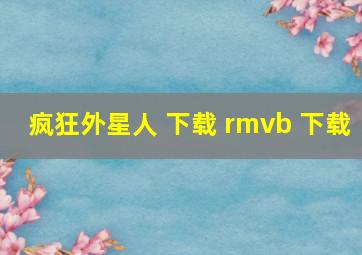 疯狂外星人 下载 rmvb 下载